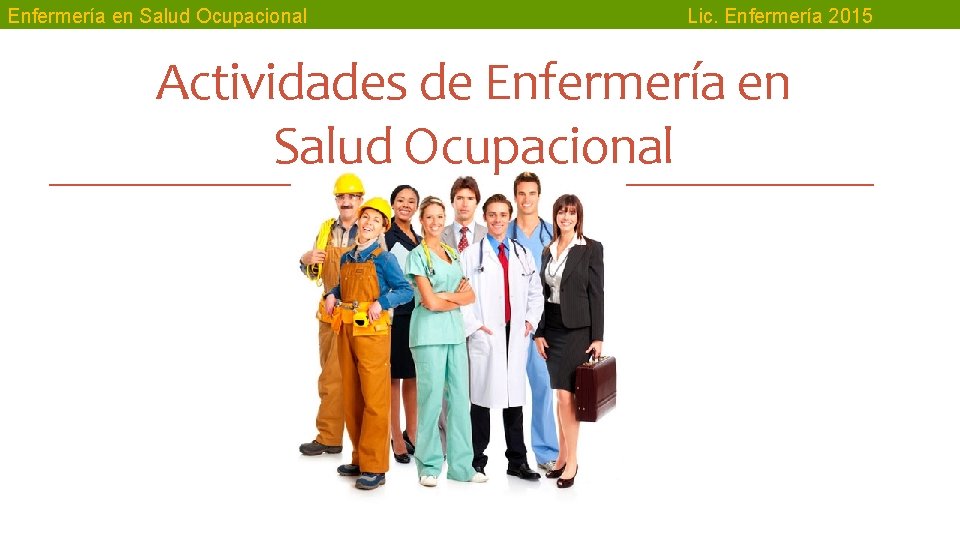 Enfermería en Salud Ocupacional

Lic. Enfermería 2015

Actividades de Enfermería en Salud Ocupacional